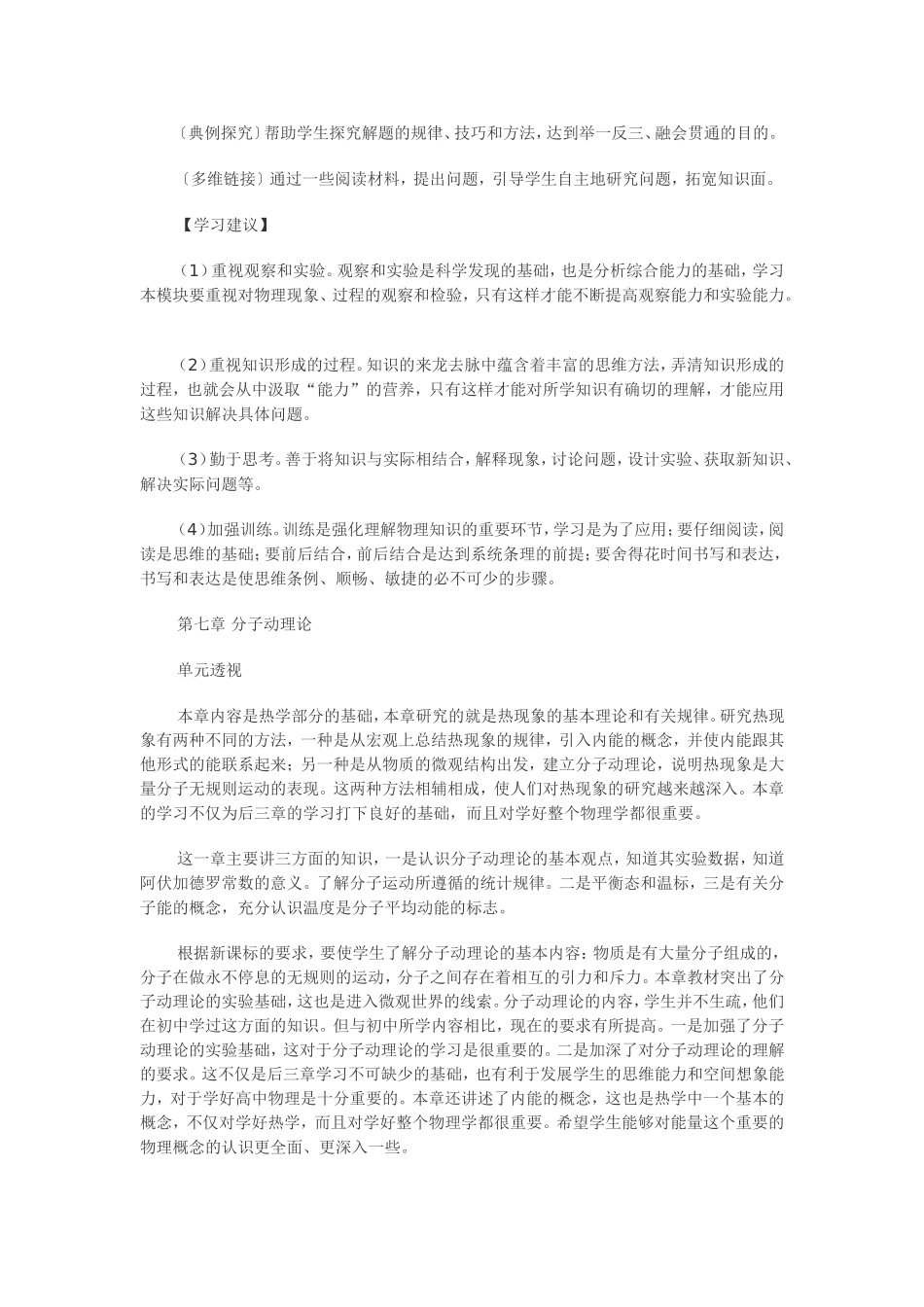 〔典例探究〕帮助学生探究解题的规律、技巧和方法，达到举一反三、融会贯通的目的。

〔多维链接〕通过一些阅读材料，提出问题，引导学生自主地研究问题，拓宽知识面。

【学习建议】

（1）重视观察和实验。观察和实验是科学发现的基础，也是分析综合能力的基础，学习本模块要重视对物理现象、过程的观察和检验，只有这样才能不断提高观察能力和实验能力。

（2）重视知识形成的过程。知识的来龙去脉中蕴含着丰富的思维方法，弄清知识形成的过程，也就会从中汲取“能力”的营养，只有这样才能对所学知识有确切的理解，才能应用这些知识解决具体问题。

（3）勤于思考。善于将知识与实际相结合，解释现象，讨论问题，设计实验、获取新知识、解决实际问题等。

（4）加强训练。训练是强化理解物理知识的重要环节，学习是为了应用；要仔细阅读，阅读是思维的基础；要前后结合，前后结合是达到系统条理的前提；要舍得花时间书写和表达，书写和表达是使思维条例、顺畅、敏捷的必不可少的步骤。

第七章 分子动理论

单元透视

本章内容是热学部分的基础，本章研究的就是热现象的基本理论和有关规律。研究热现象有两种不同的方法，一种是从宏观上总结热现象的规律，引入内能的概念，并使内能跟其他形式的能联系起来；另一种是从物质的微观结构出发，建立分子动理论，说明热现象是大量分子无规则运动的表现。这两种方法相辅相成，使人们对热现象的研究越来越深入。本章的学习不仅为后三章的学习打下良好的基础，而且对学好整个物理学都很重要。

这一章主要讲三方面的知识，一是认识分子动理论的基本观点，知道其实验数据，知道阿伏加德罗常数的意义。了解分子运动所遵循的统计规律。二是平衡态和温标，三是有关分子能的概念，充分认识温度是分子平均动能的标志。

根据新课标的要求，要使学生了解分子动理论的基本内容：物质是有大量分子组成的，分子在做永不停息的无规则的运动，分子之间存在着相互的引力和斥力。本章教材突出了分子动理论的实验基础，这也是进入微观世界的线索。分子动理论的内容，学生并不生疏，他们在初中学过这方面的知识。但与初中所学内容相比，现在的要求有所提高。一是加强了分子动理论的实验基础，这对于分子动理论的学习是很重要的。二是加深了对分子动理论的理解的要求。这不仅是后三章学习不可缺少的基础，也有利于发展学生的思维能力和空间想象能力，对于学好高中物理是十分重要的。本章还讲述了内能的概念，这也是热学中一个基本的概念，不仅对学好热学，而且对学好整个物理学都很重要。希望学生能够对能量这个重要的物理概念的认识更全面、更深入一些。